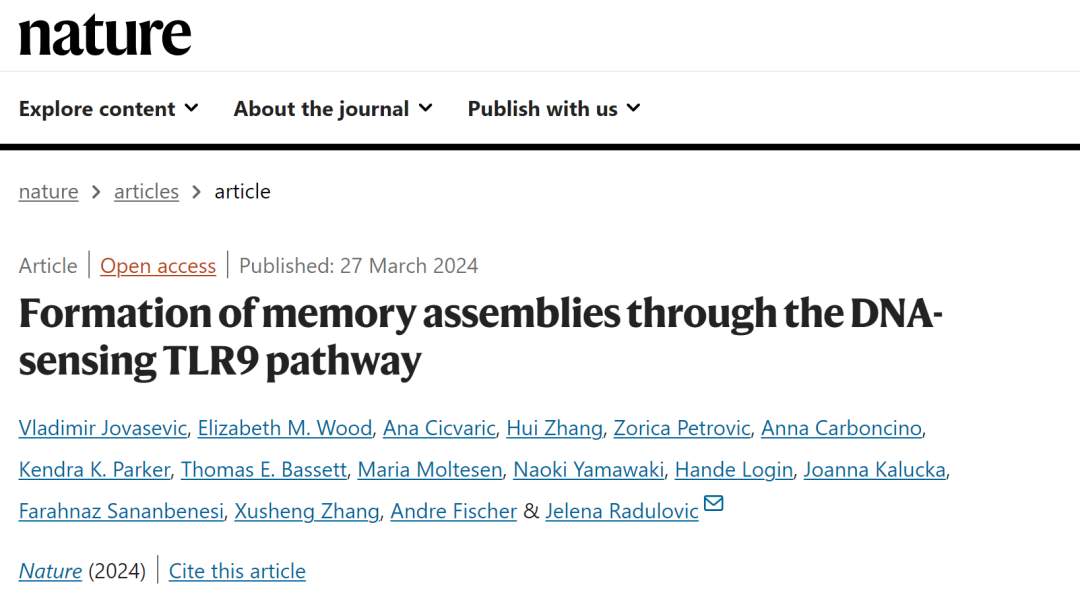 nature

Explore content About the journal Publish with us

nature > articles > article

Article | Open access | Published: 27 March 2024

Formation of memory assemblies through the DNA-sensing TLR9 pathway

Vladimir Jovasevic, Elizabeth M. Wood, Ana Cicvaric, Hui Zhang, Zorica Petrovic, Anna Carboncino, Kendra K. Parker, Thomas E. Bassett, Maria Moltesen, Naoki Yamawaki, Hande Login, Joanna Kalucka, Farahnaz Sananbenesi, Xusheng Zhang, Andre Fischer & Jelena Radulovic

Nature (2024) | Cite this article